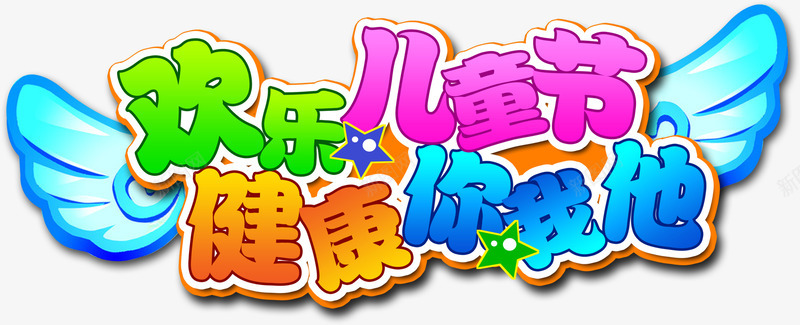 欢乐儿童节
健康你我他